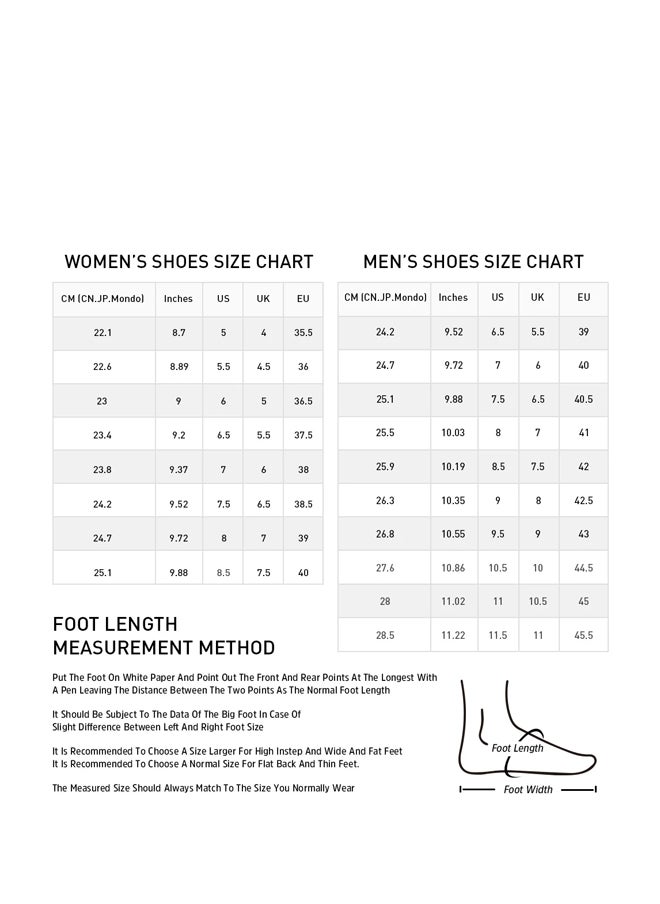 WOMEN'S SHOES SIZE CHART

| CM (CN.JP.Mondo) | Inches | US | UK | EU |
|---|---|---|---|---|
| 22.1 | 8.7 | 5 | 4 | 35.5 |
| 22.6 | 8.89 | 5.5 | 4.5 | 36 |
| 23 | 9 | 6 | 5 | 36.5 |
| 23.4 | 9.2 | 6.5 | 5.5 | 37.5 |
| 23.8 | 9.37 | 7 | 6 | 38 |
| 24.2 | 9.52 | 7.5 | 6.5 | 38.5 |
| 24.7 | 9.72 | 8 | 7 | 39 |
| 25.1 | 9.88 | 8.5 | 7.5 | 40 |

MEN'S SHOES SIZE CHART

| CM (CN.JP.Mondo) | Inches | US | UK | EU |
|---|---|---|---|---|
| 24.2 | 9.52 | 6.5 | 5.5 | 39 |
| 24.7 | 9.72 | 7 | 6 | 40 |
| 25.1 | 9.88 | 7.5 | 6.5 | 40.5 |
| 25.5 | 10.03 | 8 | 7 | 41 |
| 25.9 | 10.19 | 8.5 | 7.5 | 42 |
| 26.3 | 10.35 | 9 | 8 | 42.5 |
| 26.8 | 10.55 | 9.5 | 9 | 43 |
| 27.6 | 10.86 | 10.5 | 10 | 44.5 |
| 28 | 11.02 | 11 | 10.5 | 45 |
| 28.5 | 11.22 | 11.5 | 11 | 45.5 |

FOOT LENGTH MEASUREMENT METHOD

Put The Foot On White Paper And Point Out The Front And Rear Points At The Longest With A Pen Leaving The Distance Between The Two Points As The Normal Foot Length

It Should Be Subject To The Data Of The Big Foot In Case Of Slight Difference Between Left And Right Foot Size

It Is Recommended To Choose A Size Larger For High Instep And Wide And Fat Feet
It Is Recommended To Choose A Normal Size For Flat Back And Thin Feet.

The Measured Size Should Always Match To The Size You Normally Wear

Foot Length

Foot Width